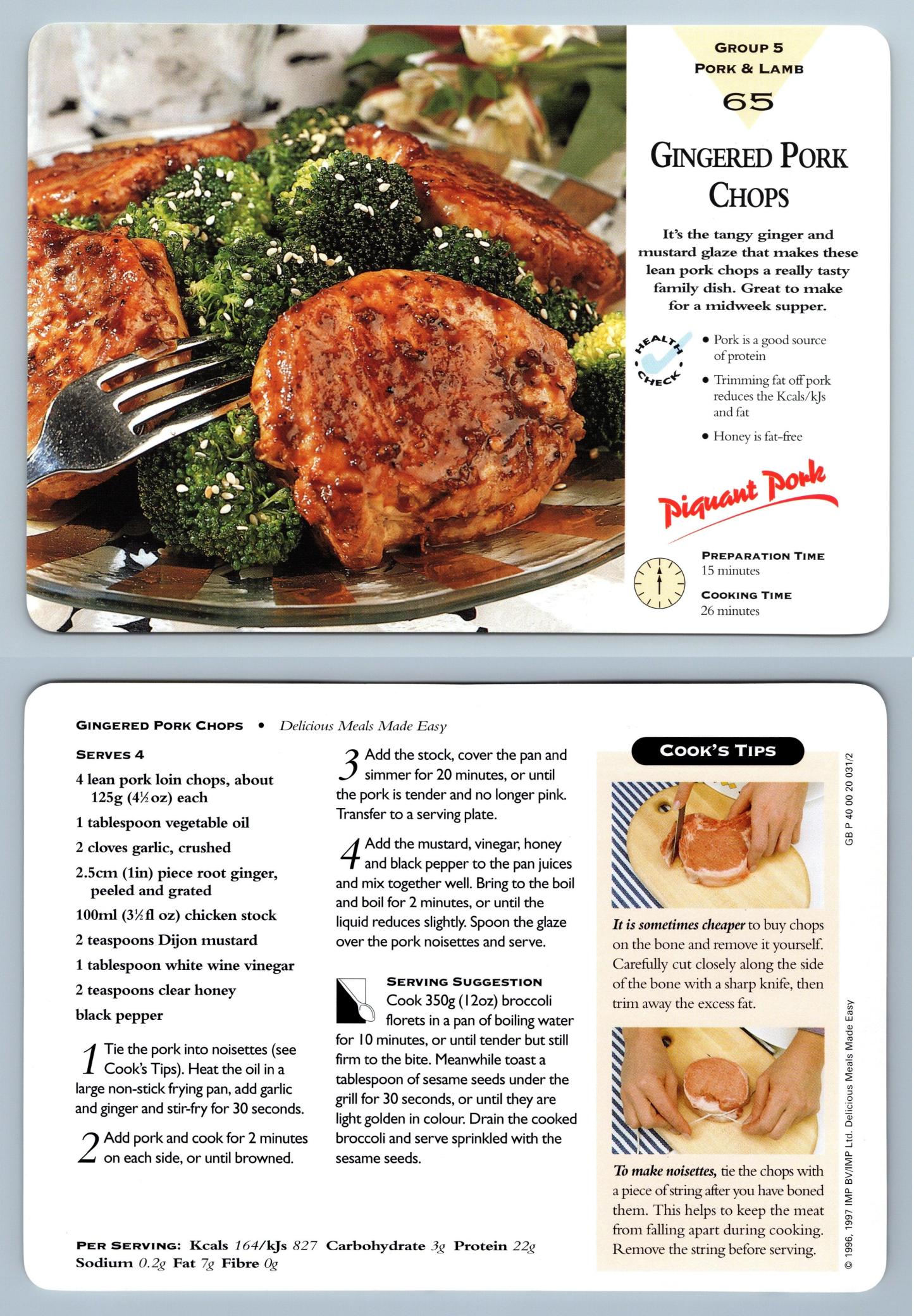 GROUP 5
PORK & LAMB
65

GINGERED PORK CHOPS

It's the tangy ginger and mustard glaze that makes these lean pork chops a really tasty family dish. Great to make for a midweek supper.

HEALTH CHECK

• Pork is a good source of protein
• Trimming fat off pork reduces the Kcals/kJs and fat
• Honey is fat-free

Piquant Pork

PREPARATION TIME
15 minutes
COOKING TIME
26 minutes

GINGERED PORK CHOPS • Delicious Meals Made Easy

SERVES 4
4 lean pork loin chops, about 125g (4½ oz) each
1 tablespoon vegetable oil
2 cloves garlic, crushed
2.5cm (1in) piece root ginger, peeled and grated
100ml (3½ fl oz) chicken stock
2 teaspoons Dijon mustard
1 tablespoon white wine vinegar
2 teaspoons clear honey
black pepper

1 Tie the pork into noisettes (see Cook's Tips). Heat the oil in a large non-stick frying pan, add garlic and ginger and stir-fry for 30 seconds.

2 Add pork and cook for 2 minutes on each side, or until browned.

3 Add the stock, cover the pan and simmer for 20 minutes, or until the pork is tender and no longer pink. Transfer to a serving plate.

4 Add the mustard, vinegar, honey and black pepper to the pan juices and mix together well. Bring to the boil and boil for 2 minutes, or until the liquid reduces slightly. Spoon the glaze over the pork noisettes and serve.

SERVING SUGGESTION
Cook 350g (12oz) broccoli florets in a pan of boiling water for 10 minutes, or until tender but still firm to the bite. Meanwhile toast a tablespoon of sesame seeds under the grill for 30 seconds, or until they are light golden in colour. Drain the cooked broccoli and serve sprinkled with the sesame seeds.

PER SERVING: Kcals 164/kJs 827 Carbohydrate 3g Protein 22g Sodium 0.2g Fat 7g Fibre 0g

COOK'S TIPS

It is sometimes cheaper to buy chops on the bone and remove it yourself. Carefully cut closely along the side of the bone with a sharp knife, then trim away the excess fat.

To make noisettes, tie the chops with a piece of string after you have boned them. This helps to keep the meat from falling apart during cooking. Remove the string before serving.

GB P 40 00 20 031/2

© 1996, 1997 IMP BV/IMP Ltd. Delicious Meals Made Easy